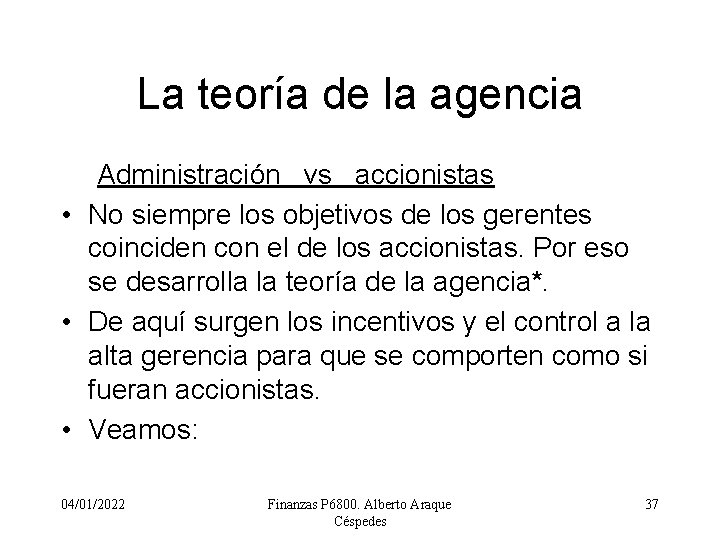 La teoría de la agencia

Administración vs accionistas

• No siempre los objetivos de los gerentes coinciden con el de los accionistas. Por eso se desarrolla la teoría de la agencia*.
• De aquí surgen los incentivos y el control a la alta gerencia para que se comporten como si fueran accionistas.
• Veamos:

04/01/2022

Finanzas P6800. Alberto Araque Céspedes

37